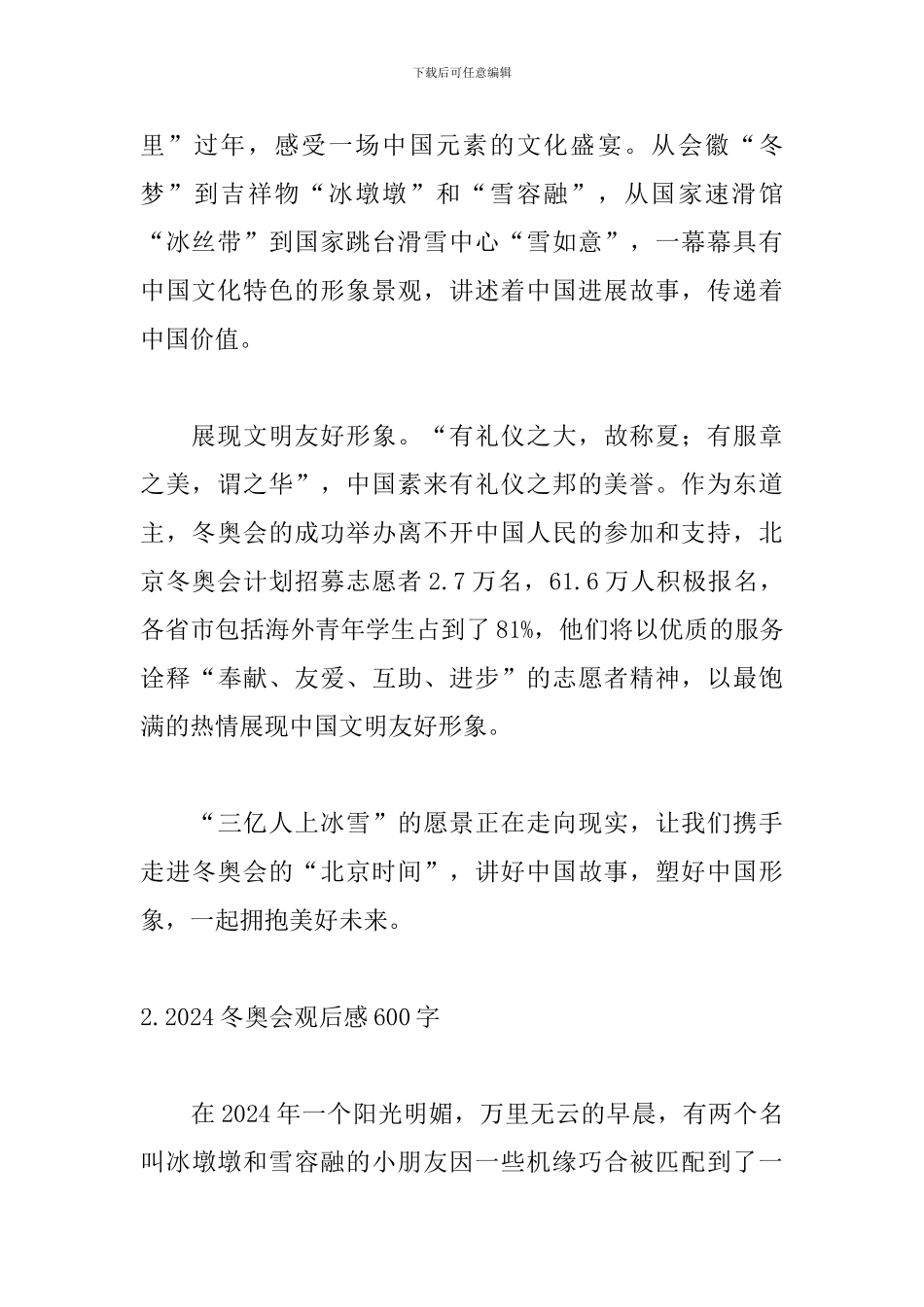 下载后可任意编辑

里”过年，感受一场中国元素的文化盛宴。从会徽“冬梦”到吉祥物“冰墩墩”和“雪容融”，从国家速滑馆“冰丝带”到国家跳台滑雪中心“雪如意”，一幕幕具有中国文化特色的形象景观，讲述着中国进展故事，传递着中国价值。

展现文明友好形象。“有礼仪之大，故称夏；有服章之美，谓之华”，中国素来有礼仪之邦的美誉。作为东道主，冬奥会的成功举办离不开中国人民的参加和支持，北京冬奥会计划招募志愿者 2.7 万名，61.6 万人积极报名，各省市包括海外青年学生占到了 81%，他们将以优质的服务诠释“奉献、友爱、互助、进步”的志愿者精神，以最饱满的热情展现中国文明友好形象。

“三亿人上冰雪”的愿景正在走向现实，让我们携手走进冬奥会的“北京时间”，讲好中国故事，塑好中国形象，一起拥抱美好未来。

2.2024 冬奥会观后感 600 字

在 2024 年一个阳光明媚，万里无云的早晨，有两个名叫冰墩墩和雪容融的小朋友因一些机缘巧合被匹配到了一